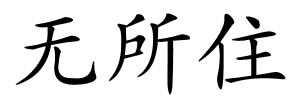 无所住